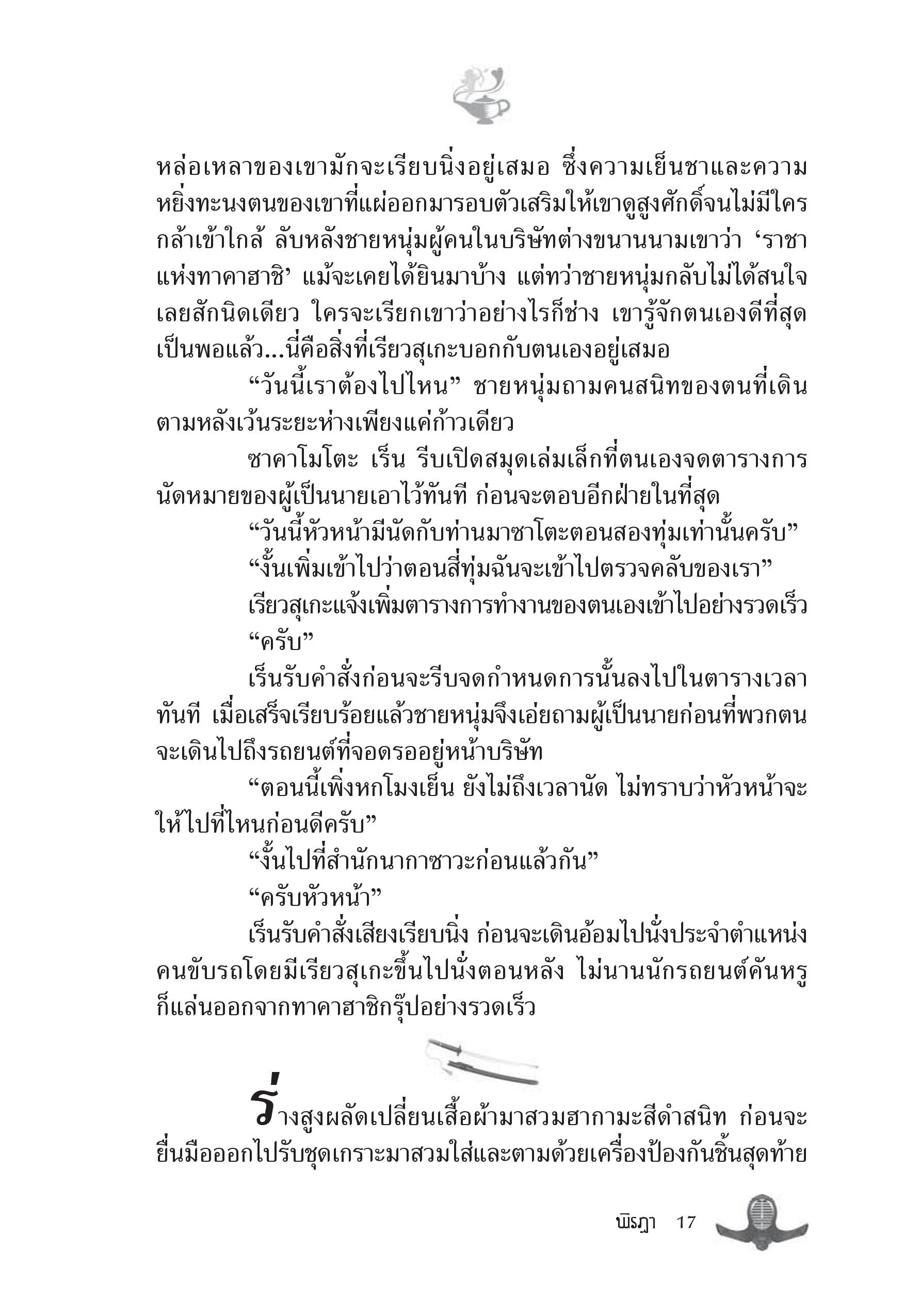 หล่อเหลาของเขามักจะเรียบนิ่งอยู่เสมอ ซึ่งความเย็นชาและความหยิ่งทะนงตนของเขาที่แผ่ออกมารอบตัวเสริมให้เขาดูสูงศักดิ์จนไม่มีใครกล้าเข้าใกล้ ลับหลังชายหนุ่มผู้คนในบริษัทต่างขนานนามเขาว่า ‘ราชาแห่งทาคาฮาชิ’ แม้จะเคยได้ยินมาบ้าง แต่ทว่าชายหนุ่มกลับไม่ได้สนใจเลยสักนิดเดียว ใครจะเรียกเขาว่าอย่างไรก็ช่าง เขารู้จักตนเองดีที่สุดเป็นพอแล้ว...นี่คือสิ่งที่เรียวสุเกะบอกกับตนเองอยู่เสมอ

“วันนี้เราต้องไปไหน” ชายหนุ่มถามคนสนิทของตนที่เดินตามหลังเว้นระยะห่างเพียงแค่ก้าวเดียว

ซาคาโมโตะ เร็น รีบเปิดสมุดเล่มเล็กที่ตนเองจดตารางการนัดหมายของผู้เป็นนายเอาไว้ทันที ก่อนจะตอบอีกฝ่ายในที่สุด

“วันนี้หัวหน้ามีนัดกับท่านมาซาโตะตอนสองทุ่มเท่านั้นครับ”

“งั้นเพิ่มเข้าไปว่าตอนสี่ทุ่มฉันจะเข้าไปตรวจคลับของเรา”

เรียวสุเกะแจ้งเพิ่มตารางการทำงานของตนเองเข้าไปอย่างรวดเร็ว

“ครับ”

เร็นรับคำสั่งก่อนจะรีบจดกำหนดการนั้นลงไปในตารางเวลาทันที เมื่อเสร็จเรียบร้อยแล้วชายหนุ่มจึงเอ่ยถามผู้เป็นนายก่อนที่พวกตนจะเดินไปถึงรถยนต์ที่จอดรออยู่หน้าบริษัท

“ตอนนี้เพิ่งหกโมงเย็น ยังไม่ถึงเวลานัด ไม่ทราบว่าหัวหน้าจะให้ไปที่ไหนก่อนดีครับ”

“งั้นไปที่สำนักนากาซาวะก่อนแล้วกัน”

“ครับหัวหน้า”

เร็นรับคำสั่งเสียงเรียบนิ่ง ก่อนจะเดินอ้อมไปนั่งประจำตำแหน่งคนขับรถโดยมีเรียวสุเกะขึ้นไปนั่งตอนหลัง ไม่นานนักรถยนต์คันหรูก็แล่นออกจากทาคาฮาชิกรุ๊ปอย่างรวดเร็ว

ร่างสูงผลัดเปลี่ยนเสื้อผ้ามาสวมฮากามะสีดำสนิท ก่อนจะยื่นมือออกไปรับชุดเกราะมาสวมใส่และตามด้วยเครื่องป้องกันชิ้นสุดท้าย

พิรฎา 17